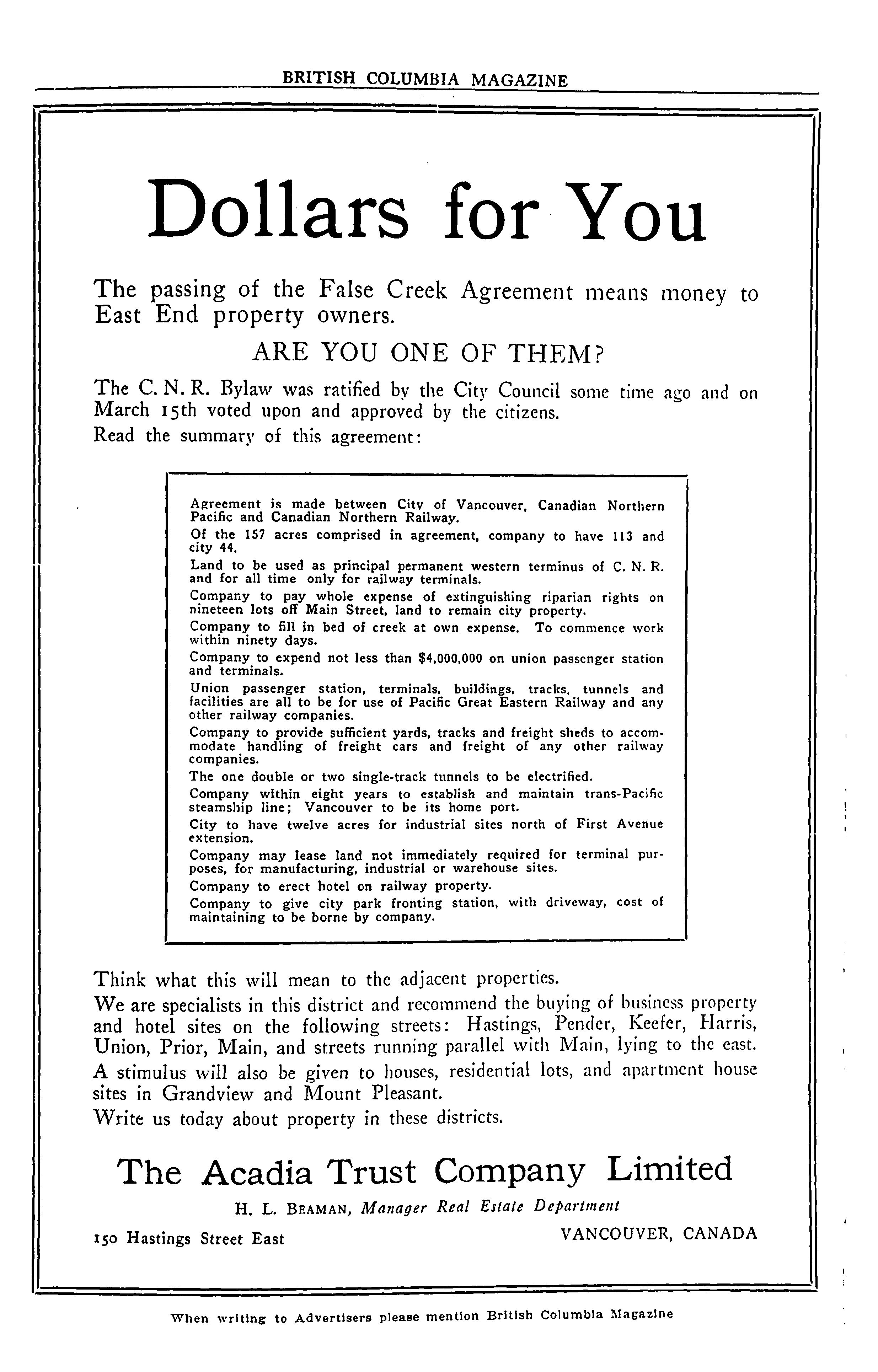 BRITISH COLUMBIA MAGAZINE

Dollars for You

The passing of the False Creek Agreement means money to East End property owners.

ARE YOU ONE OF THEM?

The C. N. R. Bylaw was ratified by the City Council some time ago and on March 15th voted upon and approved by the citizens.

Read the summary of this agreement:

Agreement is made between City of Vancouver, Canadian Northern Pacific and Canadian Northern Railway.

Of the 157 acres comprised in agreement, company to have 113 and city 44.

Land to be used as principal permanent western terminus of C. N. R. and for all time only for railway terminals.

Company to pay whole expense of extinguishing riparian rights on nineteen lots off Main Street, land to remain city property.

Company to fill in bed of creek at own expense. To commence work within ninety days.

Company to expend not less than $4,000,000 on union passenger station and terminals.

Union passenger station, terminals, buildings, tracks, tunnels and facilities are all to be for use of Pacific Great Eastern Railway and any other railway companies.

Company to provide sufficient yards, tracks and freight sheds to accommodate handling of freight cars and freight of any other railway companies.

The one double or two single-track tunnels to be electrified.

Company within eight years to establish and maintain trans-Pacific steamship line; Vancouver to be its home port.

City to have twelve acres for industrial sites north of First Avenue extension.

Company may lease land not immediately required for terminal purposes, for manufacturing, industrial or warehouse sites.

Company to erect hotel on railway property.

Company to give city park fronting station, with driveway, cost of maintaining to be borne by company.

Think what this will mean to the adjacent properties.

We are specialists in this district and recommend the buying of business property and hotel sites on the following streets: Hastings, Pender, Keefer, Harris, Union, Prior, Main, and streets running parallel with Main, lying to the east.

A stimulus will also be given to houses, residential lots, and apartment house sites in Grandview and Mount Pleasant.

Write us today about property in these districts.

The Acadia Trust Company Limited

H. L. BEAMAN, Manager Real Estate Department

150 Hastings Street East

VANCOUVER, CANADA

When writing to Advertisers please mention British Columbia Magazine